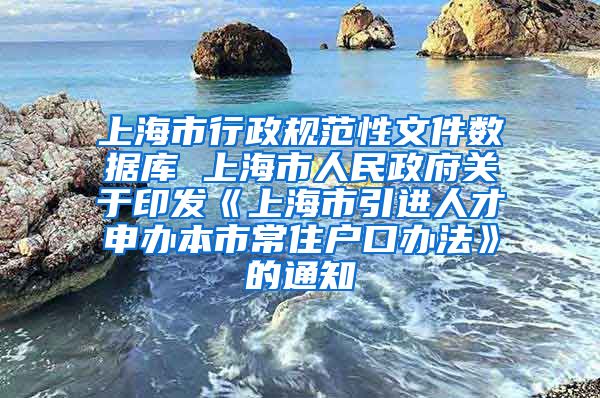 上海市行政规范性文件数据库 上海市人民政府关于印发《上海市引进人才申办本市常住户口办法》的通知